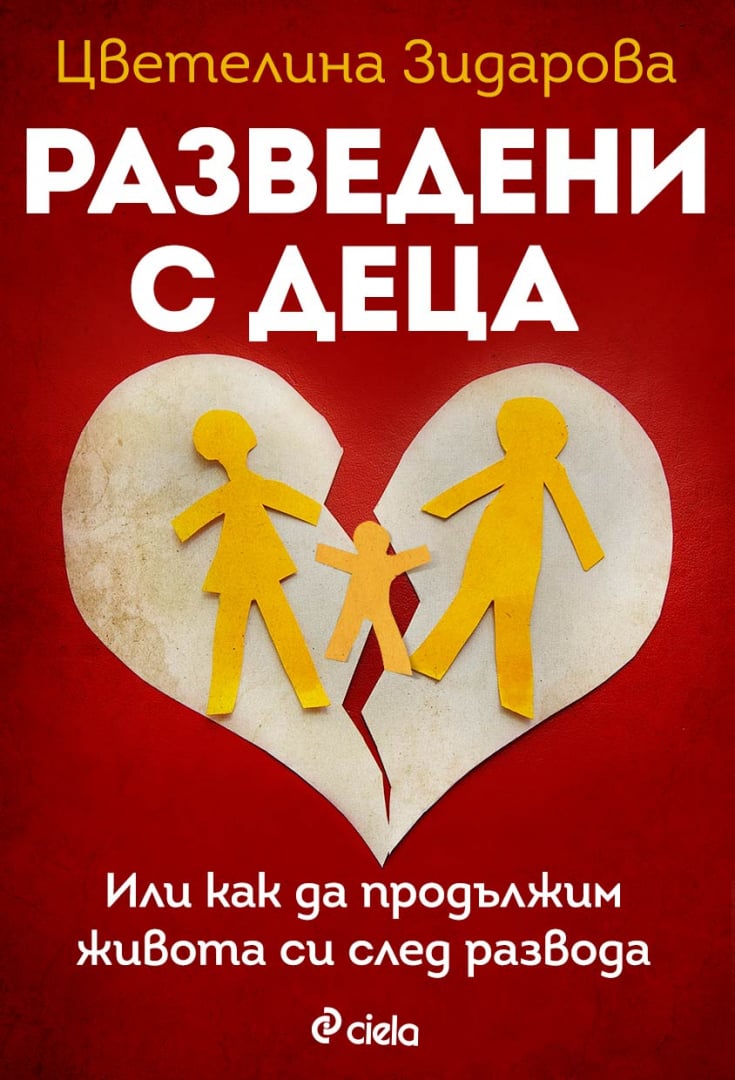 Цветелина Зидарова

РАЗВЕДЕНИ С ДЕЦА

Или как да продължим живота си след развода

ciela